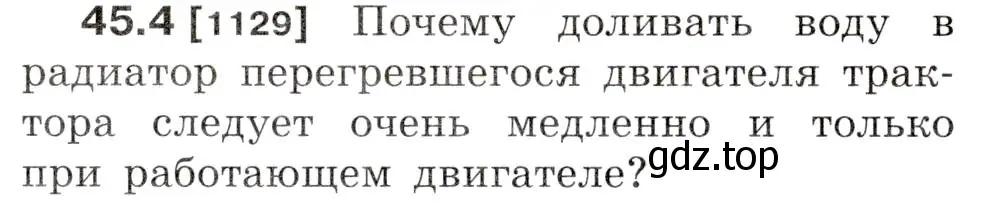 45.4 [1129] Почему доливать воду в радиатор перегревшегося двигателя трактора следует очень медленно и только при работающем двигателе?

gdz.top